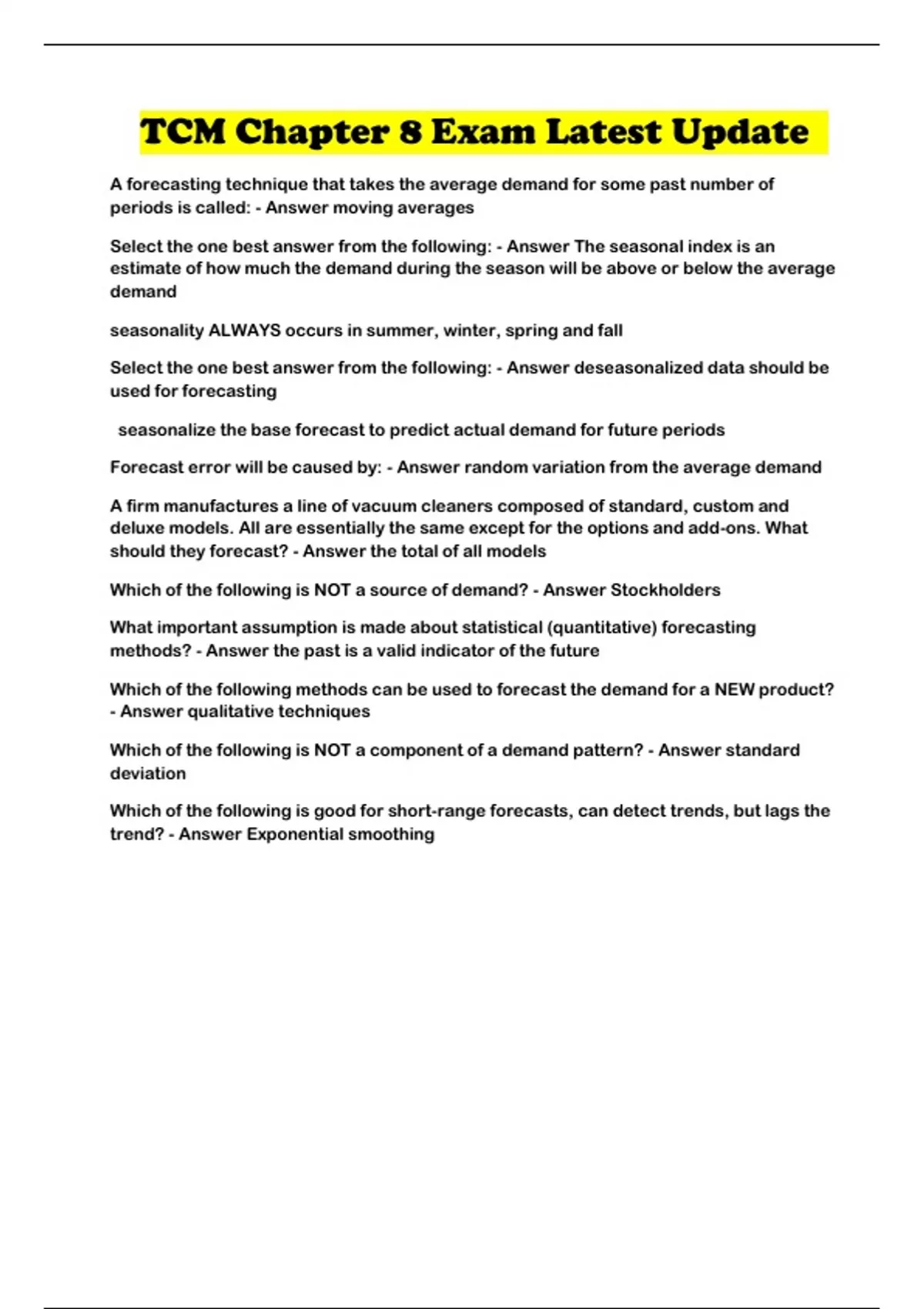 TCM Chapter 8 Exam Latest Update

A forecasting technique that takes the average demand for some past number of periods is called: - Answer moving averages

Select the one best answer from the following: - Answer The seasonal index is an estimate of how much the demand during the season will be above or below the average demand

seasonality ALWAYS occurs in summer, winter, spring and fall

Select the one best answer from the following: - Answer deseasonalized data should be used for forecasting

seasonalize the base forecast to predict actual demand for future periods

Forecast error will be caused by: - Answer random variation from the average demand

A firm manufactures a line of vacuum cleaners composed of standard, custom and deluxe models. All are essentially the same except for the options and add-ons. What should they forecast? - Answer the total of all models

Which of the following is NOT a source of demand? - Answer Stockholders

What important assumption is made about statistical (quantitative) forecasting methods? - Answer the past is a valid indicator of the future

Which of the following methods can be used to forecast the demand for a NEW product? - Answer qualitative techniques

Which of the following is NOT a component of a demand pattern? - Answer standard deviation

Which of the following is good for short-range forecasts, can detect trends, but lags the trend? - Answer Exponential smoothing